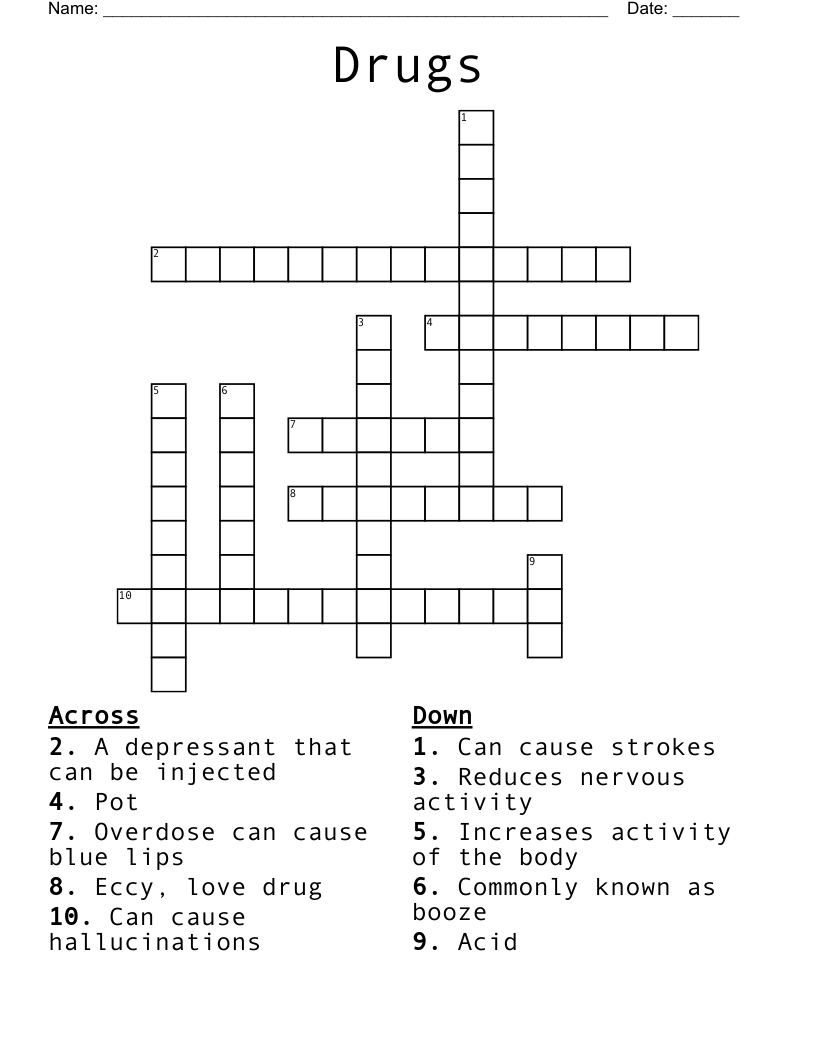 Name: ____ Date: ____

Drugs

1
2
3
4
5
6
7
8
9
10

Across
2. A depressant that can be injected
4. Pot
7. Overdose can cause blue lips
8. Eccy, love drug
10. Can cause hallucinations

Down
1. Can cause strokes
3. Reduces nervous activity
5. Increases activity of the body
6. Commonly known as booze
9. Acid